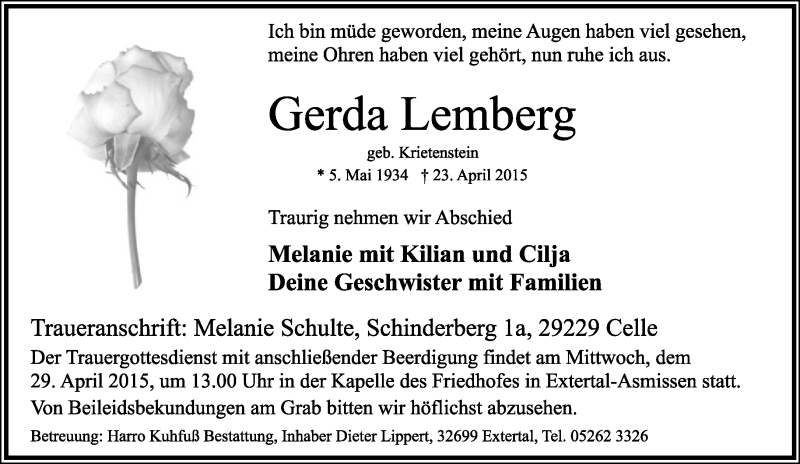 Ich bin müde geworden, meine Augen haben viel gesehen, meine Ohren haben viel gehört, nun ruhe ich aus.

Gerda Lemberg

geb. Krietenstein

* 5. Mai 1934 † 23. April 2015

Traurig nehmen wir Abschied

Melanie mit Kilian und Cilja
Deine Geschwister mit Familien

Traueranschrift: Melanie Schulte, Schinderberg 1a, 29229 Celle

Der Trauergottesdienst mit anschließender Beerdigung findet am Mittwoch, dem 29. April 2015, um 13.00 Uhr in der Kapelle des Friedhofes in Extertal-Asmissen statt.

Von Beileidsbekundungen am Grab bitten wir höflichst abzusehen.

Betreuung: Harro Kuhfuß Bestattung, Inhaber Dieter Lippert, 32699 Extertal, Tel. 05262 3326